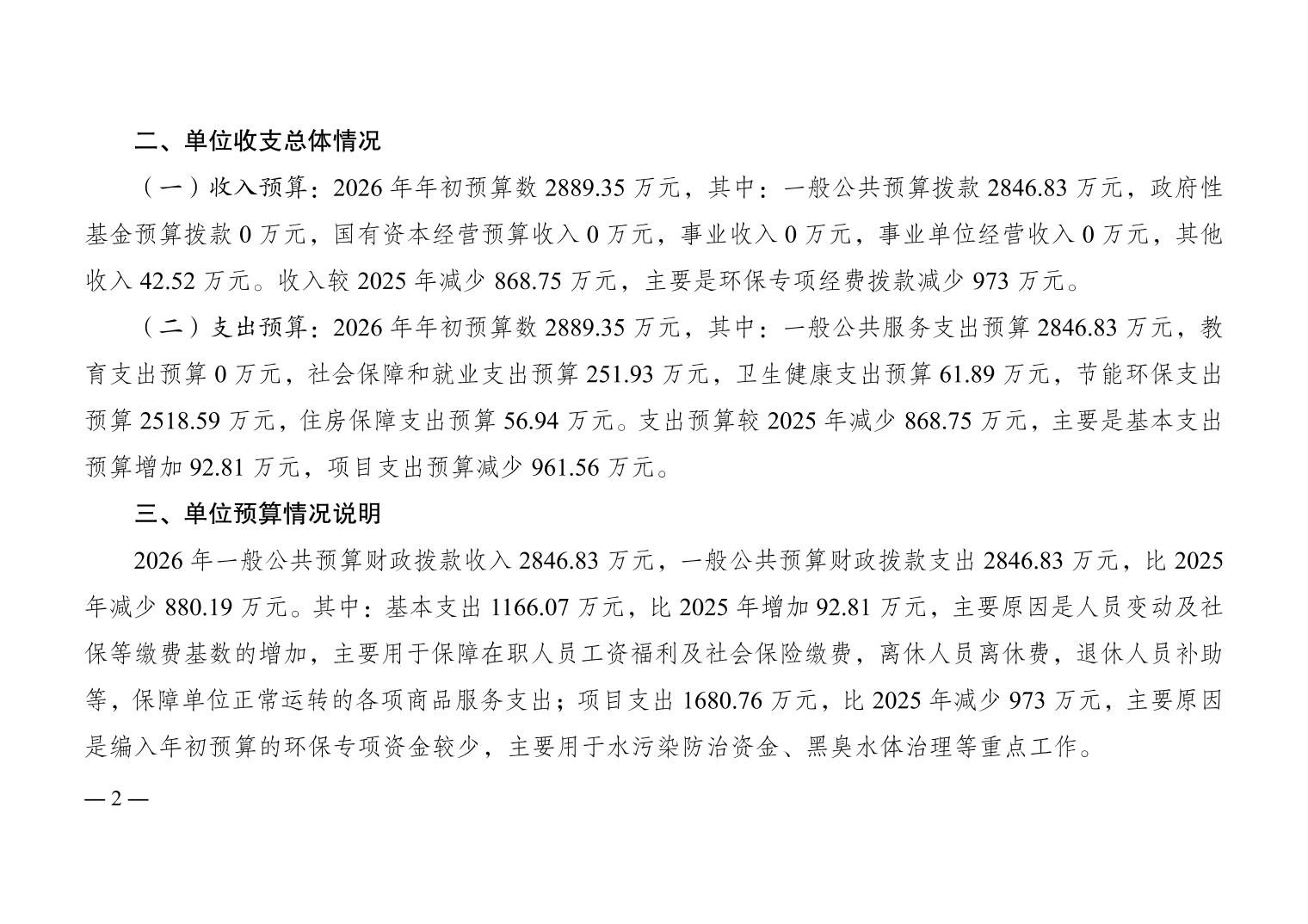 二、单位收支总体情况

（一）收入预算：2026 年年初预算数 2889.35 万元，其中：一般公共预算拨款 2846.83 万元，政府性基金预算拨款 0 万元，国有资本经营预算收入 0 万元，事业收入 0 万元，事业单位经营收入 0 万元，其他收入 42.52 万元。收入较 2025 年减少 868.75 万元，主要是环保专项经费拨款减少 973 万元。

（二）支出预算：2026 年年初预算数 2889.35 万元，其中：一般公共服务支出预算 2846.83 万元，教育支出预算 0 万元，社会保障和就业支出预算 251.93 万元，卫生健康支出预算 61.89 万元，节能环保支出预算 2518.59 万元，住房保障支出预算 56.94 万元。支出预算较 2025 年减少 868.75 万元，主要是基本支出预算增加 92.81 万元，项目支出预算减少 961.56 万元。

三、单位预算情况说明

2026 年一般公共预算财政拨款收入 2846.83 万元，一般公共预算财政拨款支出 2846.83 万元，比 2025 年减少 880.19 万元。其中：基本支出 1166.07 万元，比 2025 年增加 92.81 万元，主要原因是人员变动及社保等缴费基数的增加，主要用于保障在职人员工资福利及社会保险缴费，离休人员离休费，退休人员补助等，保障单位正常运转的各项商品服务支出；项目支出 1680.76 万元，比 2025 年减少 973 万元，主要原因是编入年初预算的环保专项资金较少，主要用于水污染防治资金、黑臭水体治理等重点工作。

— 2 —